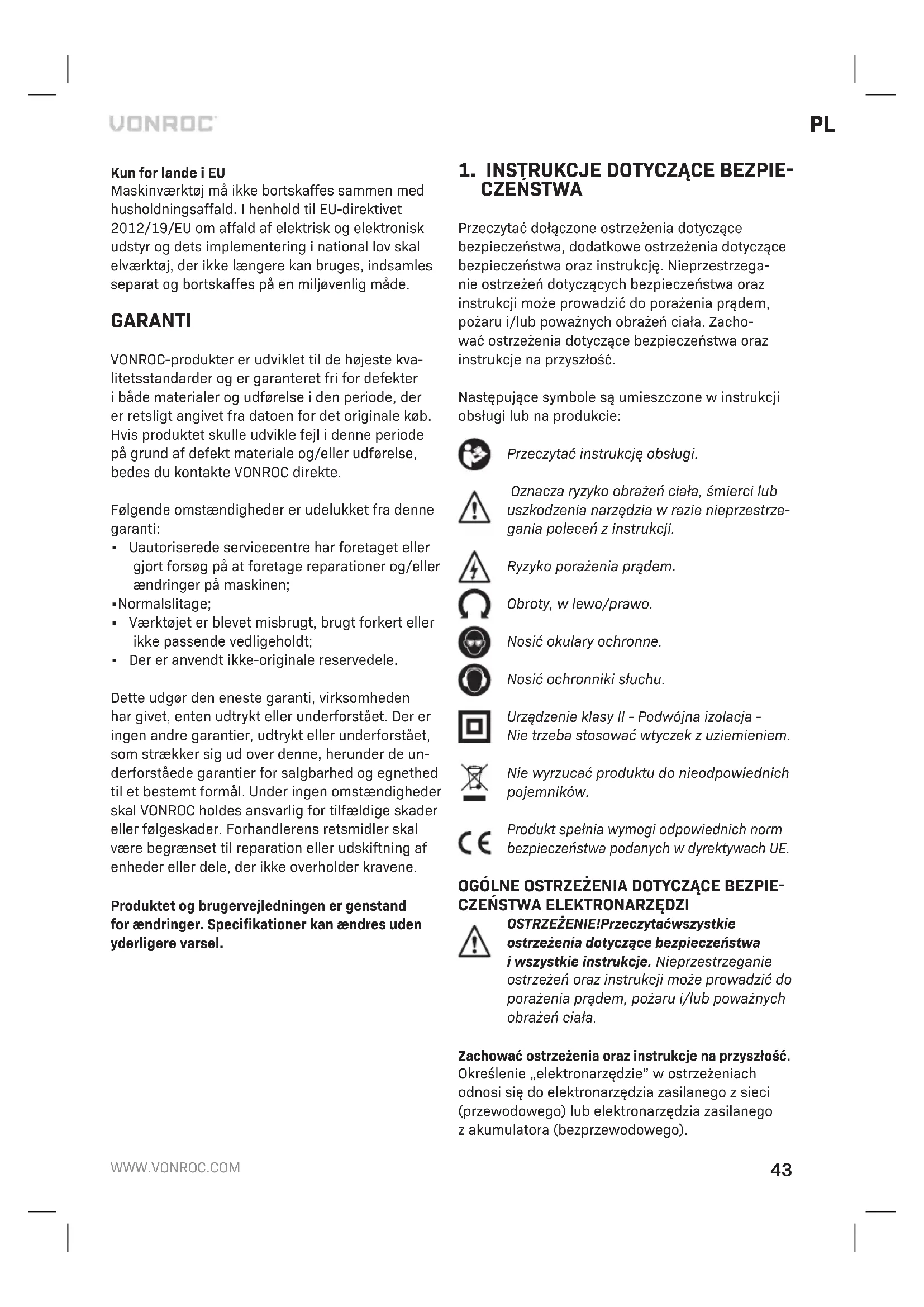 VONROC

PL

Kun for lande i EU
Maskinværktøj må ikke bortskaffes sammen med husholdningsaffald. I henhold til EU-direktivet 2012/19/EU om affald af elektrisk og elektronisk udstyr og dets implementering i national lov skal elværktøj, der ikke længere kan bruges, indsamles separat og bortskaffes på en miljøvenlig måde.

GARANTI

VONROC-produkter er udviklet til de højeste kvalitetsstandarder og er garanteret fri for defekter i både materialer og udførelse i den periode, der er retsligt angivet fra datoen for det originale køb. Hvis produktet skulle udvikle fejl i denne periode på grund af defekt materiale og/eller udførelse, bedes du kontakte VONROC direkte.

Følgende omstændigheder er udelukket fra denne garanti:
▪ Uautoriserede servicecentre har foretaget eller gjort forsøg på at foretage reparationer og/eller ændringer på maskinen;
▪Normalslitage;
▪ Værktøjet er blevet misbrugt, brugt forkert eller ikke passende vedligeholdt;
▪ Der er anvendt ikke-originale reservedele.

Dette udgør den eneste garanti, virksomheden har givet, enten udtrykt eller underforstået. Der er ingen andre garantier, udtrykt eller underforstået, som strækker sig ud over denne, herunder de underforståede garantier for salgbarhed og egnethed til et bestemt formål. Under ingen omstændigheder skal VONROC holdes ansvarlig for tilfældige skader eller følgeskader. Forhandlerens retsmidler skal være begrænset til reparation eller udskiftning af enheder eller dele, der ikke overholder kravene.

Produktet og brugervejledningen er genstand for ændringer. Specifikationer kan ændres uden yderligere varsel.

1. INSTRUKCJE DOTYCZĄCE BEZPIECZEŃSTWA

Przeczytać dołączone ostrzeżenia dotyczące bezpieczeństwa, dodatkowe ostrzeżenia dotyczące bezpieczeństwa oraz instrukcję. Nieprzestrzeganie ostrzeżeń dotyczących bezpieczeństwa oraz instrukcji może prowadzić do porażenia prądem, pożaru i/lub poważnych obrażeń ciała. Zachować ostrzeżenia dotyczące bezpieczeństwa oraz instrukcje na przyszłość.

Następujące symbole są umieszczone w instrukcji obsługi lub na produkcie:

Przeczytać instrukcję obsługi.

Oznacza ryzyko obrażeń ciała, śmierci lub uszkodzenia narzędzia w razie nieprzestrzegania poleceń z instrukcji.

Ryzyko porażenia prądem.

Obroty, w lewo/prawo.

Nosić okulary ochronne.

Nosić ochronniki słuchu.

Urządzenie klasy II - Podwójna izolacja - Nie trzeba stosować wtyczek z uziemieniem.

Nie wyrzucać produktu do nieodpowiednich pojemników.

Produkt spełnia wymogi odpowiednich norm bezpieczeństwa podanych w dyrektywach UE.

OGÓLNE OSTRZEŻENIA DOTYCZĄCE BEZPIECZEŃSTWA ELEKTRONARZĘDZI
OSTRZEŻENIE!Przeczytaćwszystkie ostrzeżenia dotyczące bezpieczeństwa i wszystkie instrukcje. Nieprzestrzeganie ostrzeżeń oraz instrukcji może prowadzić do porażenia prądem, pożaru i/lub poważnych obrażeń ciała.

Zachować ostrzeżenia oraz instrukcje na przyszłość. Określenie „elektronarzędzie" w ostrzeżeniach odnosi się do elektronarzędzia zasilanego z sieci (przewodowego) lub elektronarzędzia zasilanego z akumulatora (bezprzewodowego).

WWW.VONROC.COM

43